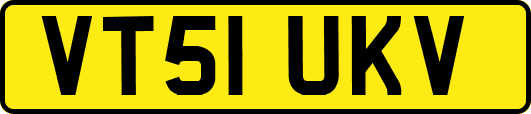 VT51 UKV